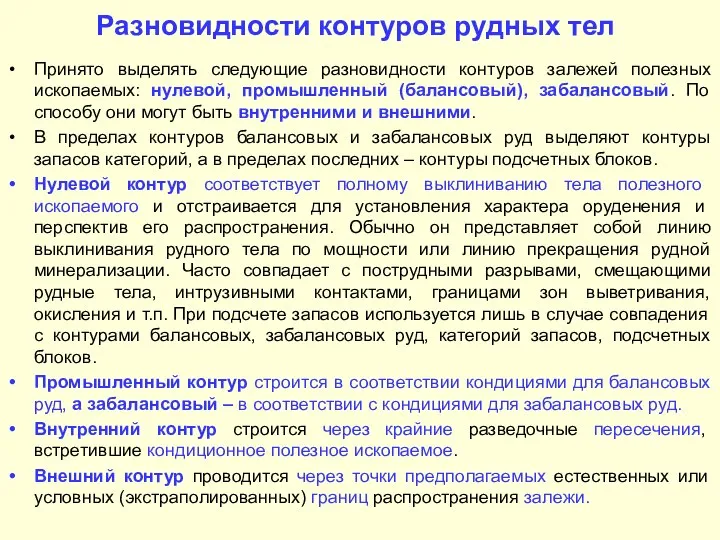 Разновидности контуров рудных тел

• Принято выделять следующие разновидности контуров залежей полезных ископаемых: нулевой, промышленный (балансовый), забалансовый. По способу они могут быть внутренними и внешними.

• В пределах контуров балансовых и забалансовых руд выделяют контуры запасов категорий, а в пределах последних – контуры подсчетных блоков.

• Нулевой контур соответствует полному выклиниванию тела полезного ископаемого и отстраивается для установления характера оруденения и перспектив его распространения. Обычно он представляет собой линию выклинивания рудного тела по мощности или линию прекращения рудной минерализации. Часто совпадает с пострудными разрывами, смещающими рудные тела, интрузивными контактами, границами зон выветривания, окисления и т.п. При подсчете запасов используется лишь в случае совпадения с контурами балансовых, забалансовых руд, категорий запасов, подсчетных блоков.

• Промышленный контур строится в соответствии кондициями для балансовых руд, а забалансовый – в соответствии с кондициями для забалансовых руд.

• Внутренний контур строится через крайние разведочные пересечения, встретившие кондиционное полезное ископаемое.

• Внешний контур проводится через точки предполагаемых естественных или условных (экстраполированных) границ распространения залежи.